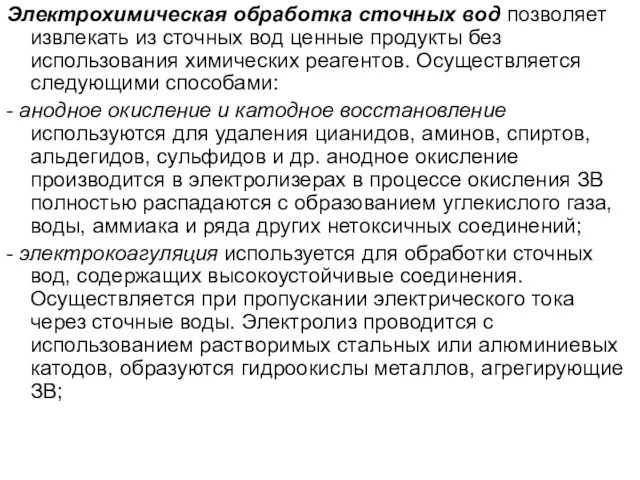 Электрохимическая обработка сточных вод позволяет извлекать из сточных вод ценные продукты без использования химических реагентов. Осуществляется следующими способами:

- анодное окисление и катодное восстановление используются для удаления цианидов, аминов, спиртов, альдегидов, сульфидов и др. анодное окисление производится в электролизерах в процессе окисления ЗВ полностью распадаются с образованием углекислого газа, воды, аммиака и ряда других нетоксичных соединений;

- электрокоагуляция используется для обработки сточных вод, содержащих высокоустойчивые соединения. Осуществляется при пропускании электрического тока через сточные воды. Электролиз проводится с использованием растворимых стальных или алюминиевых катодов, образуются гидроокислы металлов, агрегирующие ЗВ;